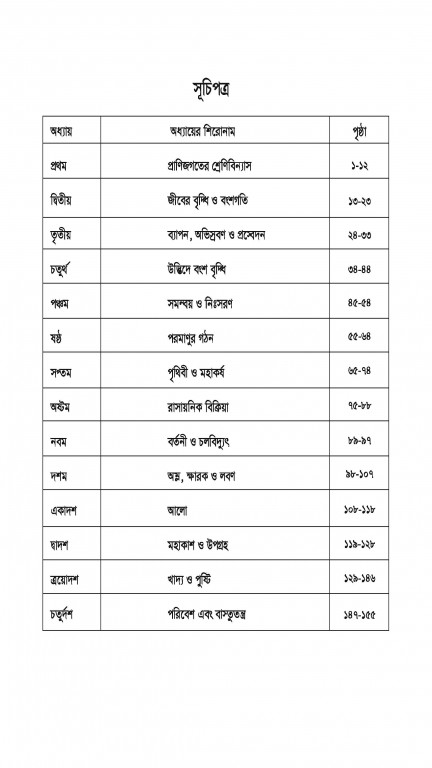 সূচিপত্র

| অধ্যায় | অধ্যায়ের শিরোনাম | পৃষ্ঠা |
|---|---|---|
| প্রথম | প্রাণিজগতের শ্রেণিবিন্যাস | ১-১২ |
| দ্বিতীয় | জীবের বৃদ্ধি ও বংশগতি | ১৩-২৩ |
| তৃতীয় | ব্যাপন, অভিস্রবণ ও প্রস্বেদন | ২৪-৩৩ |
| চতুর্থ | উদ্ভিদে বংশ বৃদ্ধি | ৩৪-৪৪ |
| পঞ্চম | সমন্বয় ও নিঃসরণ | ৪৫-৫৪ |
| ষষ্ঠ | পরমাণুর গঠন | ৫৫-৬৪ |
| সপ্তম | পৃথিবী ও মহাকর্ষ | ৬৫-৭৪ |
| অষ্টম | রাসায়নিক বিক্রিয়া | ৭৫-৮৮ |
| নবম | বর্তনী ও চলবিদ্যুৎ | ৮৯-৯৭ |
| দশম | অম্ল, ক্ষারক ও লবণ | ৯৮-১০৭ |
| একাদশ | আলো | ১০৮-১১৮ |
| দ্বাদশ | মহাকাশ ও উপগ্রহ | ১১৯-১২৮ |
| ত্রয়োদশ | খাদ্য ও পুষ্টি | ১২৯-১৪৬ |
| চতুর্দশ | পরিবেশ এবং বাস্তুতন্ত্র | ১৪৭-১৫৫ |